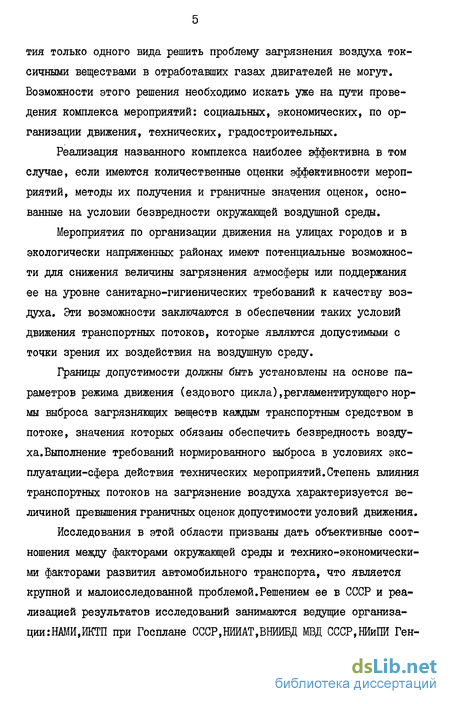 5

тия только одного вида решить проблему загрязнения воздуха токсичными веществами в отработавших газах двигателей не могут. Возможности этого решения необходимо искать уже на пути проведения комплекса мероприятий: социальных, экономических, по организации движения, технических, градостроительных.

Реализация названного комплекса наиболее эффективна в том случае, если имеются количественные оценки эффективности мероприятий, методы их получения и граничные значения оценок, основанные на условии безвредности окружающей воздушной среды.

Мероприятия по организации движения на улицах городов и в экологически напряженных районах имеют потенциальные возможности для снижения величины загрязнения атмосферы или поддержания ее на уровне санитарно-гигиенических требований к качеству воздуха. Эти возможности заключаются в обеспечении таких условий движения транспортных потоков, которые являются допустимыми с точки зрения их воздействия на воздушную среду.

Границы допустимости должны быть установлены на основе параметров режима движения (ездового цикла),регламентирующего нормы выброса загрязняющих веществ каждым транспортным средством в потоке, значения которых обязаны обеспечить безвредность воздуха.Выполнение требований нормированного выброса в условиях эксплуатации-сфера действия технических мероприятий.Степень влияния транспортных потоков на загрязнение воздуха характеризуется величиной превышения граничных оценок допустимости условий движения.

Исследования в этой области призваны дать объективные соотношения между факторами окружающей среды и технико-экономическими факторами развития автомобильного транспорта, что является крупной и малоисследованной проблемой.Решением ее в СССР и реализацией результатов исследований занимаются ведущие организации:НАМИ,ИКТП при Госплане СССР,НИИАТ,ВНИИБД МВД СССР,НИиПИ Ген-

dsLib.net
библиотека диссертаций